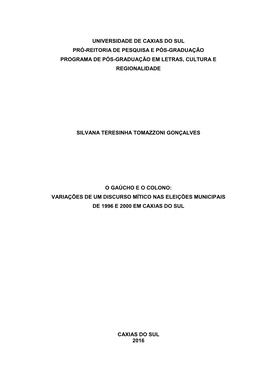 UNIVERSIDADE DE CAXIAS DO SUL
PRÓ-REITORIA DE PESQUISA E PÓS-GRADUAÇÃO
PROGRAMA DE PÓS-GRADUAÇÃO EM LETRAS, CULTURA E REGIONALIDADE

SILVANA TERESINHA TOMAZZONI GONÇALVES

O GAÚCHO E O COLONO:
VARIAÇÕES DE UM DISCURSO MÍTICO NAS ELEIÇÕES MUNICIPAIS DE 1996 E 2000 EM CAXIAS DO SUL

CAXIAS DO SUL
2016